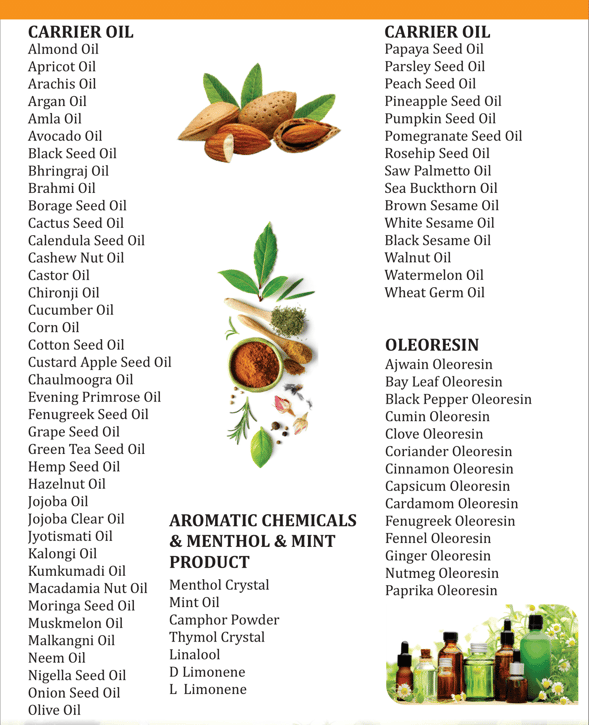 CARRIER OIL
Almond Oil
Apricot Oil
Arachis Oil
Argan Oil
Amla Oil
Avocado Oil
Black Seed Oil
Bhringraj Oil
Brahmi Oil
Borage Seed Oil
Cactus Seed Oil
Calendula Seed Oil
Cashew Nut Oil
Castor Oil
Chironji Oil
Cucumber Oil
Corn Oil
Cotton Seed Oil
Custard Apple Seed Oil
Chaulmoogra Oil
Evening Primrose Oil
Fenugreek Seed Oil
Grape Seed Oil
Green Tea Seed Oil
Hemp Seed Oil
Hazelnut Oil
Jojoba Oil
Jojoba Clear Oil
Jyotismati Oil
Kalongi Oil
Kumkumadi Oil
Macadamia Nut Oil
Moringa Seed Oil
Muskmelon Oil
Malkangni Oil
Neem Oil
Nigella Seed Oil
Onion Seed Oil
Olive Oil

AROMATIC CHEMICALS & MENTHOL & MINT PRODUCT
Menthol Crystal
Mint Oil
Camphor Powder
Thymol Crystal
Linalool
D Limonene
L Limonene

CARRIER OIL
Papaya Seed Oil
Parsley Seed Oil
Peach Seed Oil
Pineapple Seed Oil
Pumpkin Seed Oil
Pomegranate Seed Oil
Rosehip Seed Oil
Saw Palmetto Oil
Sea Buckthorn Oil
Brown Sesame Oil
White Sesame Oil
Black Sesame Oil
Walnut Oil
Watermelon Oil
Wheat Germ Oil

OLEORESIN
Ajwain Oleoresin
Bay Leaf Oleoresin
Black Pepper Oleoresin
Cumin Oleoresin
Clove Oleoresin
Coriander Oleoresin
Cinnamon Oleoresin
Capsicum Oleoresin
Cardamom Oleoresin
Fenugreek Oleoresin
Fennel Oleoresin
Ginger Oleoresin
Nutmeg Oleoresin
Paprika Oleoresin